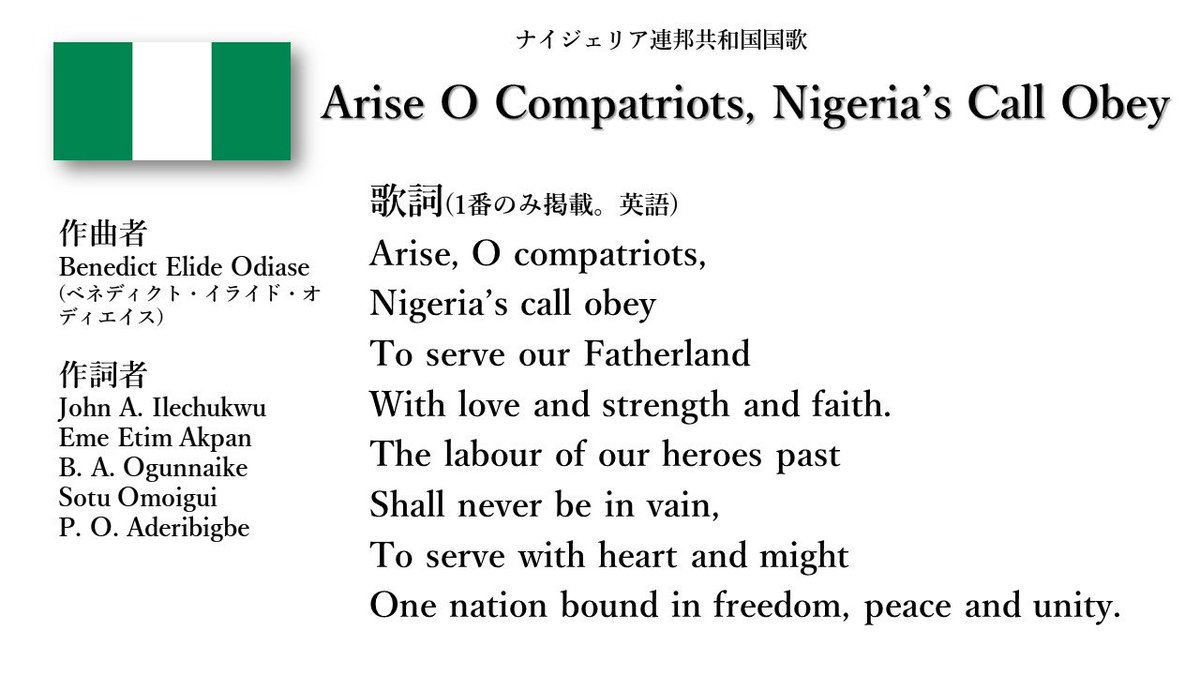 ナイジェリア連邦共和国国歌

Arise O Compatriots, Nigeria's Call Obey

作曲者
Benedict Elide Odiase
(ベネディクト・イライド・オディエイス)

作詞者
John A. Ilechukwu
Eme Etim Akpan
B. A. Ogunnaike
Sotu Omoigui
P. O. Aderibigbe

歌詞(1番のみ掲載。英語)
Arise, O compatriots,
Nigeria's call obey
To serve our Fatherland
With love and strength and faith.
The labour of our heroes past
Shall never be in vain,
To serve with heart and might
One nation bound in freedom, peace and unity.